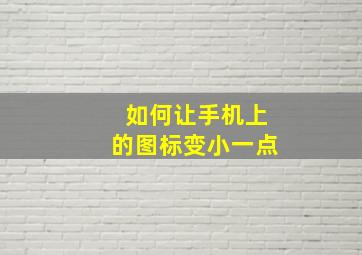 如何让手机上
的图标变小一点